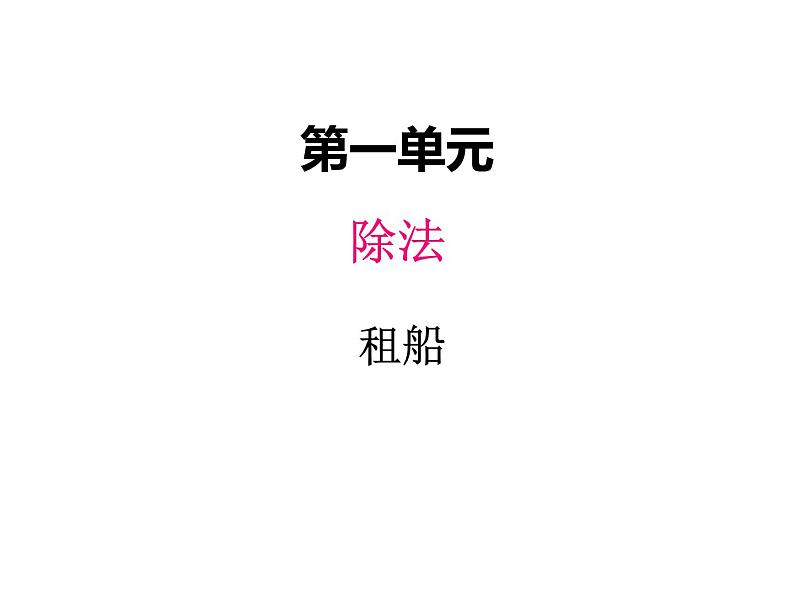 第一单元

除法

租船